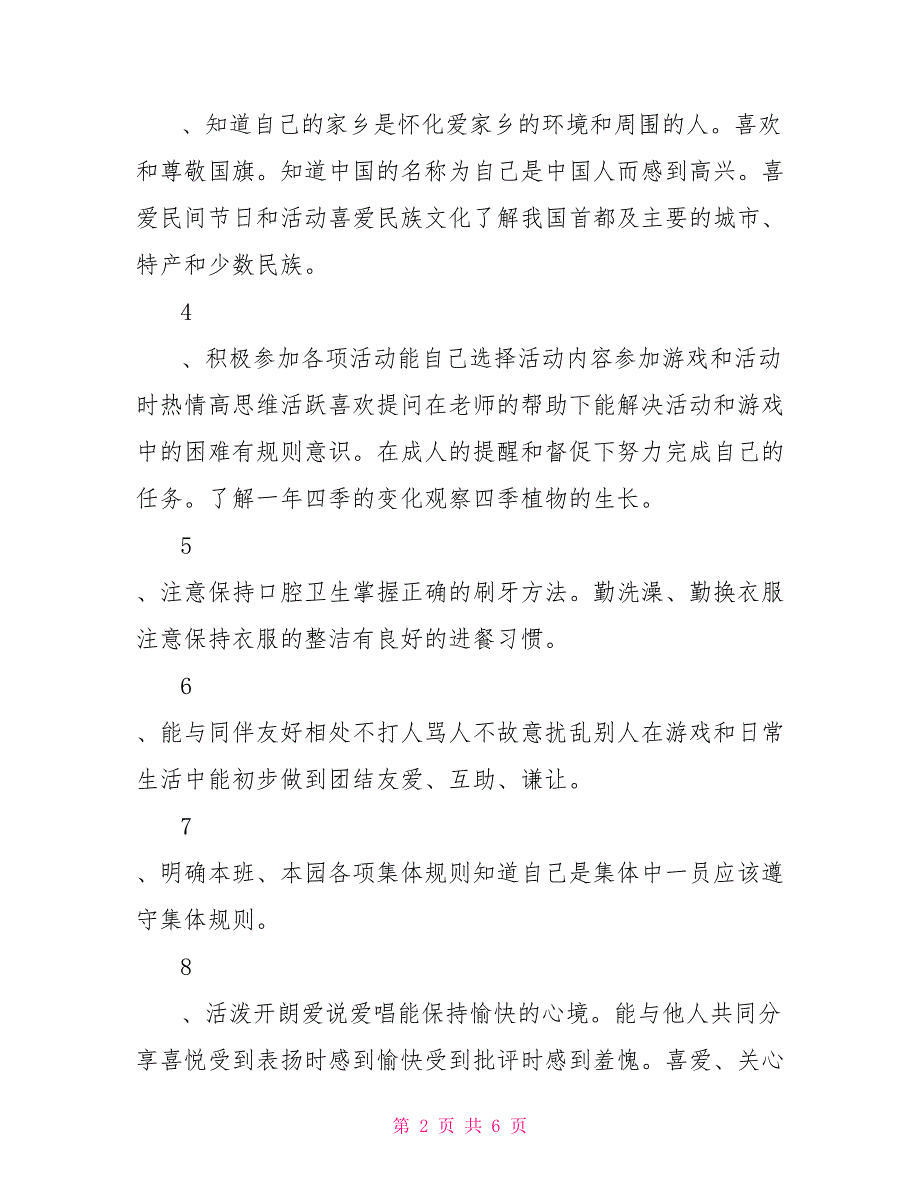 、知道自己的家乡是怀化爱家乡的环境和周围的人。喜欢和尊敬国旗。知道中国的名称为自己是中国人而感到高兴。喜爱民间节日和活动喜爱民族文化了解我国首都及主要的城市、特产和少数民族。

4

、积极参加各项活动能自己选择活动内容参加游戏和活动时热情高思维活跃喜欢提问在老师的帮助下能解决活动和游戏中的困难有规则意识。在成人的提醒和督促下努力完成自己的任务。了解一年四季的变化观察四季植物的生长。

5

、注意保持口腔卫生掌握正确的刷牙方法。勤洗澡、勤换衣服注意保持衣服的整洁有良好的进餐习惯。

6

、能与同伴友好相处不打人骂人不故意扰乱别人在游戏和日常生活中能初步做到团结友爱、互助、谦让。

7

、明确本班、本园各项集体规则知道自己是集体中一员应该遵守集体规则。

8

、活泼开朗爱说爱唱能保持愉快的心境。能与他人共同分享喜悦受到表扬时感到愉快受到批评时感到羞愧。喜爱、关心

第 2 页 共 6 页